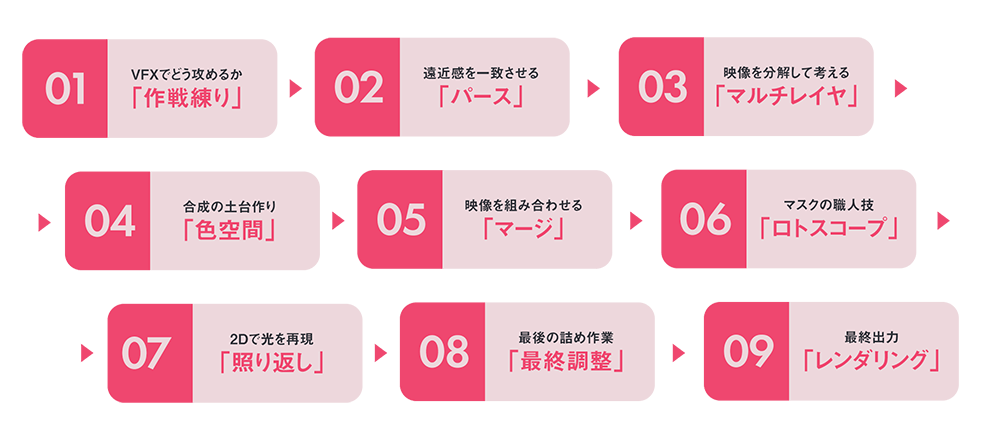 01
VFXでどう攻めるか
「作戦練り」

02
遠近感を一致させる
「パース」

03
映像を分解して考える
「マルチレイヤ」

04
合成の土台作り
「色空間」

05
映像を組み合わせる
「マージ」

06
マスクの職人技
「ロトスコープ」

07
2Dで光を再現
「照り返し」

08
最後の詰め作業
「最終調整」

09
最終出力
「レンダリング」